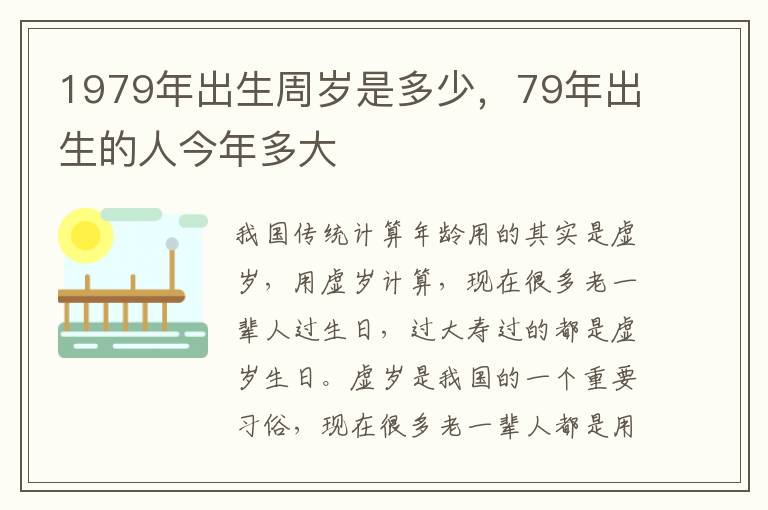 1979年出生周岁是多少，79年出生的人今年多大

我国传统计算年龄用的其实是虚岁，用虚岁计算，现在很多老一辈人过生日，过大寿过的都是虚岁生日。虚岁是我国的一个重要习俗，现在很多老一辈人都是用